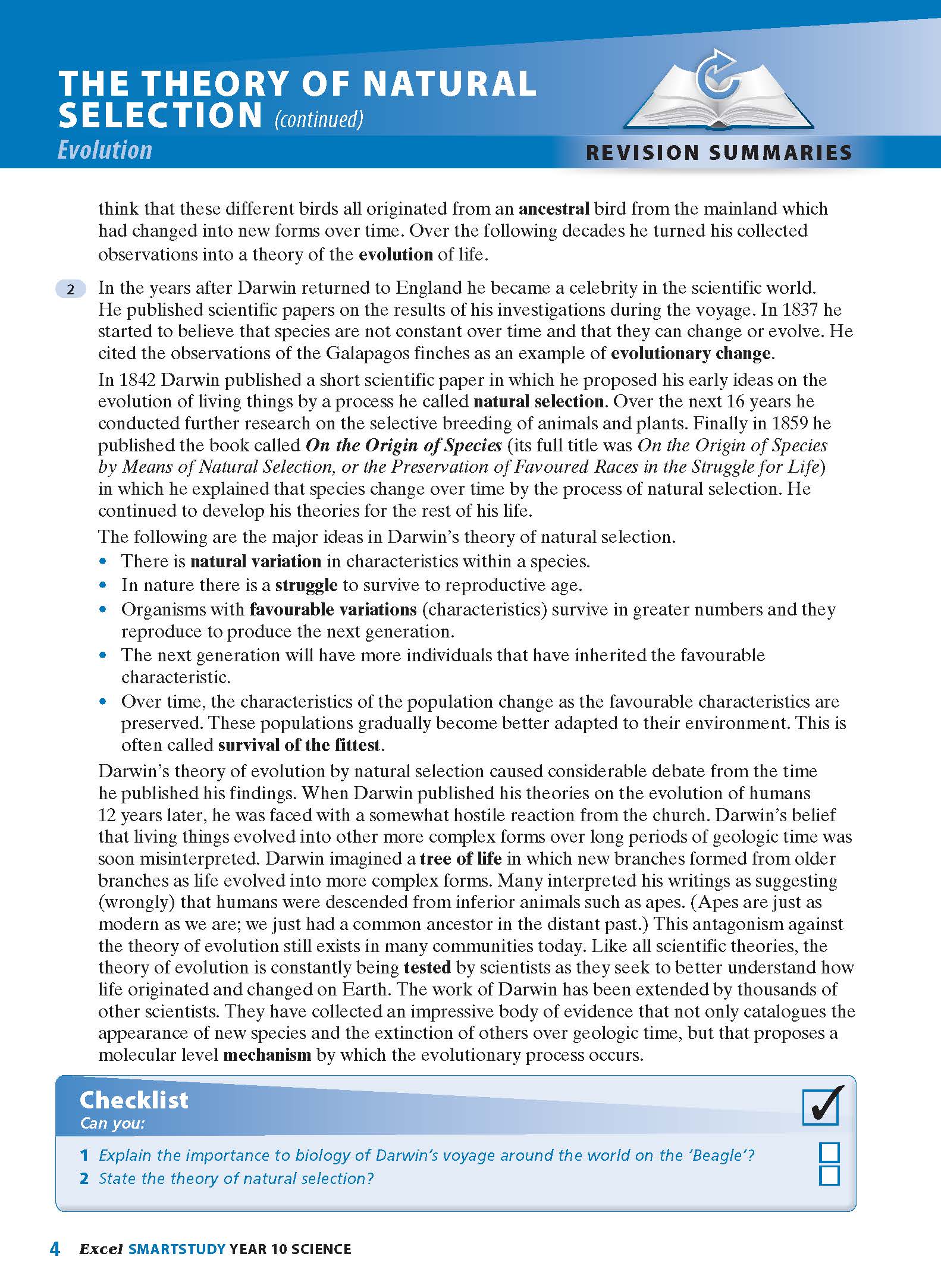 THE THEORY OF NATURAL SELECTION (continued)
Evolution

REVISION SUMMARIES

think that these different birds all originated from an ancestral bird from the mainland which had changed into new forms over time. Over the following decades he turned his collected observations into a theory of the evolution of life.

2 In the years after Darwin returned to England he became a celebrity in the scientific world. He published scientific papers on the results of his investigations during the voyage. In 1837 he started to believe that species are not constant over time and that they can change or evolve. He cited the observations of the Galapagos finches as an example of evolutionary change.

In 1842 Darwin published a short scientific paper in which he proposed his early ideas on the evolution of living things by a process he called natural selection. Over the next 16 years he conducted further research on the selective breeding of animals and plants. Finally in 1859 he published the book called On the Origin of Species (its full title was On the Origin of Species by Means of Natural Selection, or the Preservation of Favoured Races in the Struggle for Life) in which he explained that species change over time by the process of natural selection. He continued to develop his theories for the rest of his life.

The following are the major ideas in Darwin's theory of natural selection.
• There is natural variation in characteristics within a species.
• In nature there is a struggle to survive to reproductive age.
• Organisms with favourable variations (characteristics) survive in greater numbers and they reproduce to produce the next generation.
• The next generation will have more individuals that have inherited the favourable characteristic.
• Over time, the characteristics of the population change as the favourable characteristics are preserved. These populations gradually become better adapted to their environment. This is often called survival of the fittest.

Darwin's theory of evolution by natural selection caused considerable debate from the time he published his findings. When Darwin published his theories on the evolution of humans 12 years later, he was faced with a somewhat hostile reaction from the church. Darwin's belief that living things evolved into other more complex forms over long periods of geologic time was soon misinterpreted. Darwin imagined a tree of life in which new branches formed from older branches as life evolved into more complex forms. Many interpreted his writings as suggesting (wrongly) that humans were descended from inferior animals such as apes. (Apes are just as modern as we are; we just had a common ancestor in the distant past.) This antagonism against the theory of evolution still exists in many communities today. Like all scientific theories, the theory of evolution is constantly being tested by scientists as they seek to better understand how life originated and changed on Earth. The work of Darwin has been extended by thousands of other scientists. They have collected an impressive body of evidence that not only catalogues the appearance of new species and the extinction of others over geologic time, but that proposes a molecular level mechanism by which the evolutionary process occurs.

Checklist
Can you:
1 Explain the importance to biology of Darwin's voyage around the world on the 'Beagle'?
2 State the theory of natural selection?

4 Excel SMARTSTUDY YEAR 10 SCIENCE